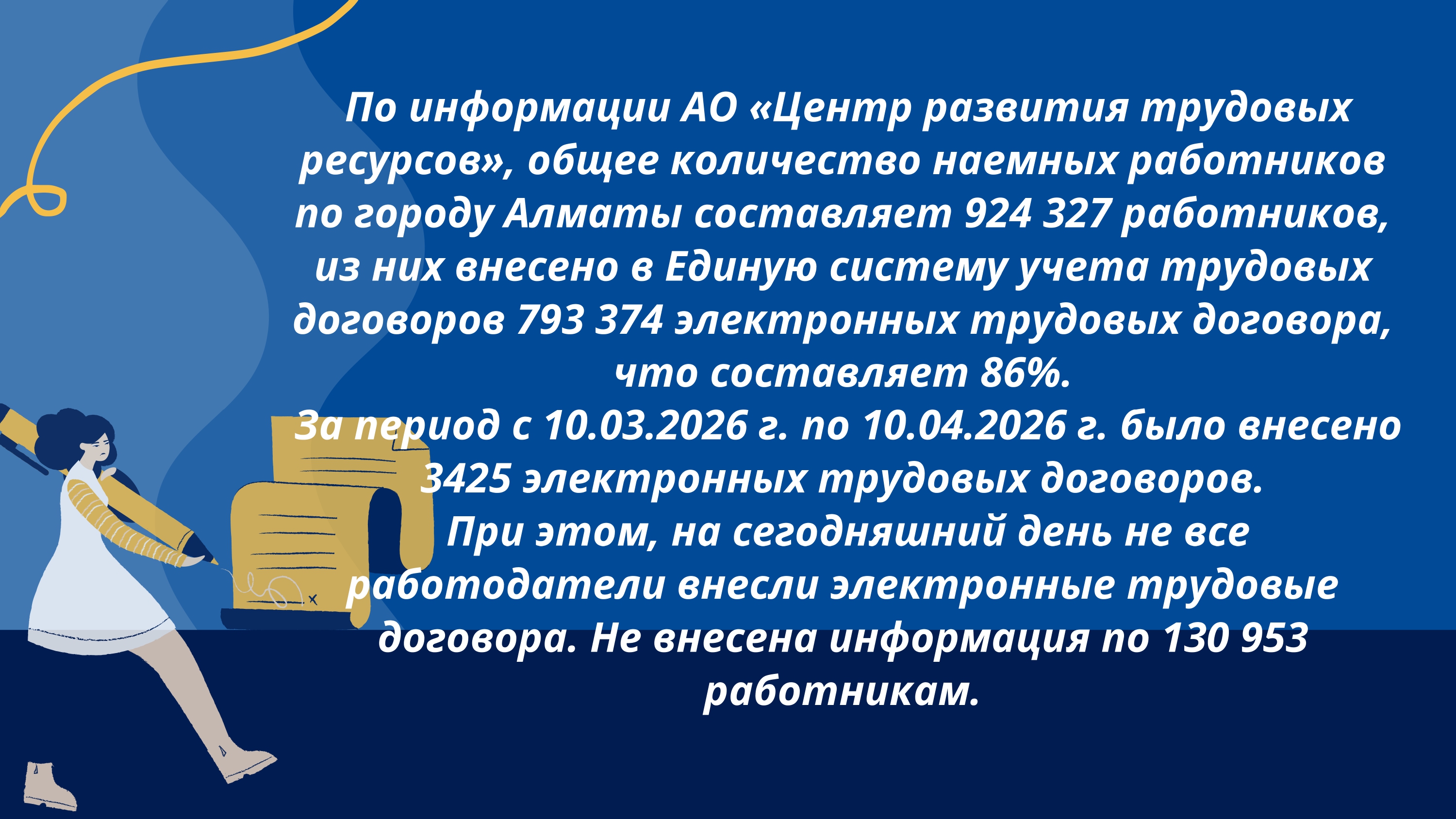 По информации АО «Центр развития трудовых ресурсов», общее количество наемных работников по городу Алматы составляет 924 327 работников, из них внесено в Единую систему учета трудовых договоров 793 374 электронных трудовых договора, что составляет 86%.
За период с 10.03.2026 г. по 10.04.2026 г. было внесено 3425 электронных трудовых договоров.
При этом, на сегодняшний день не все работодатели внесли электронные трудовые договора. Не внесена информация по 130 953 работникам.